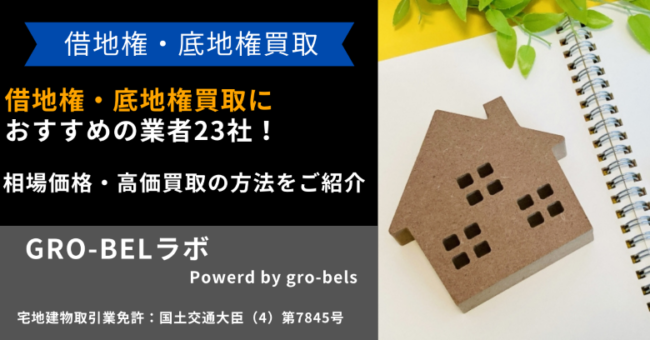 借地権・底地権買取

借地権・底地権買取に
おすすめの業者23社！

相場価格・高価買取の方法をご紹介

GRO-BELラボ

Powerd by gro-bels

宅地建物取引業免許：国土交通大臣（4）第7845号